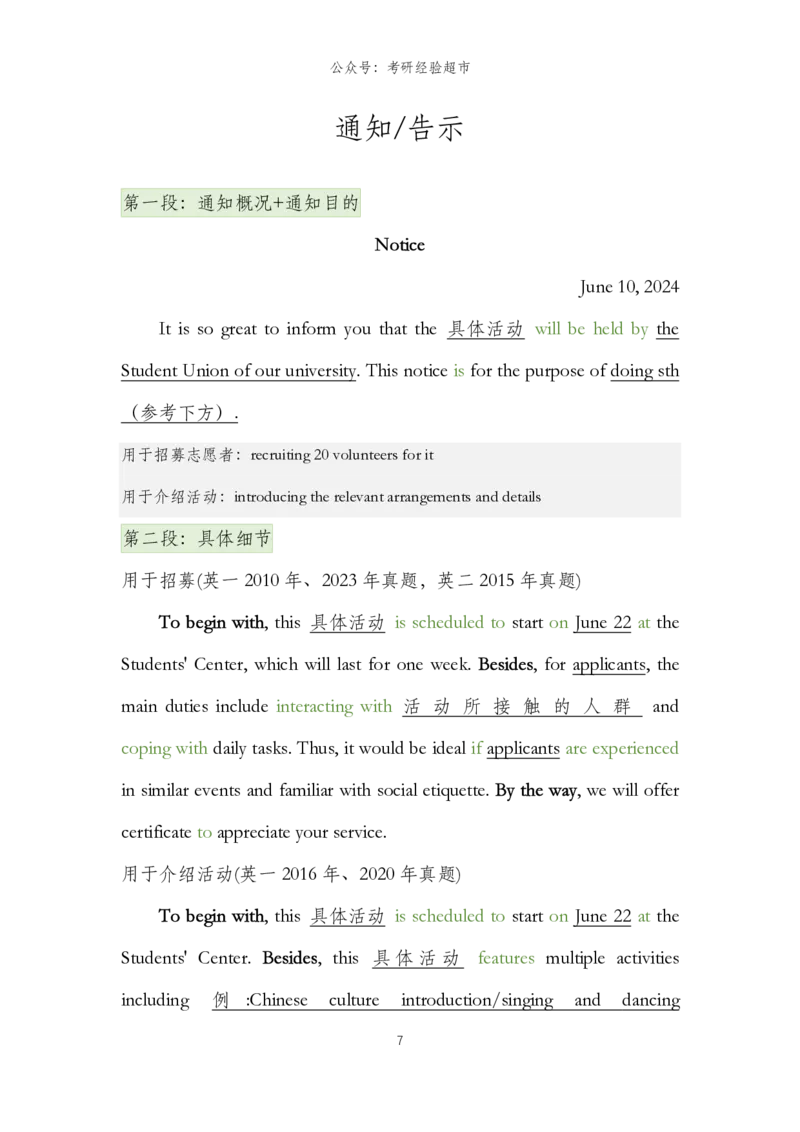 公众号：考研经验超市

通知/告示

第一段：通知概况+通知目的

Notice

June 10, 2024

It is so great to inform you that the 具体活动 will be held by the Student Union of our university. This notice is for the purpose of doing sth（参考下方）.

用于招募志愿者：recruiting 20 volunteers for it

用于介绍活动：introducing the relevant arrangements and details

第二段：具体细节

用于招募(英一2010年、2023年真题，英二2015年真题)

To begin with, this 具体活动 is scheduled to start on June 22 at the Students' Center, which will last for one week. Besides, for applicants, the main duties include interacting with 活动所接触的人群 and coping with daily tasks. Thus, it would be ideal if applicants are experienced in similar events and familiar with social etiquette. By the way, we will offer certificate to appreciate your service.

用于介绍活动(英一2016年、2020年真题)

To begin with, this 具体活动 is scheduled to start on June 22 at the Students' Center. Besides, this 具体活动 features multiple activities including 例:Chinese culture introduction/singing and dancing

7